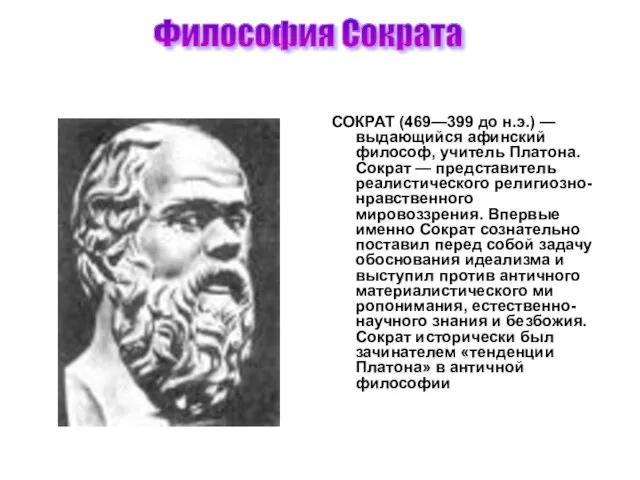 Философия Сократа

СОКРАТ (469—399 до н.э.) — выдающийся афинский философ, учитель Платона. Сократ — представитель реалистического религиозно-нравственного мировоззрения. Впервые именно Сократ сознательно поставил перед собой задачу обоснования идеализма и выступил против античного материалистического ми ропонимания, естественно-научного знания и безбожия. Сократ исторически был зачинателем «тенденции Платона» в античной философии